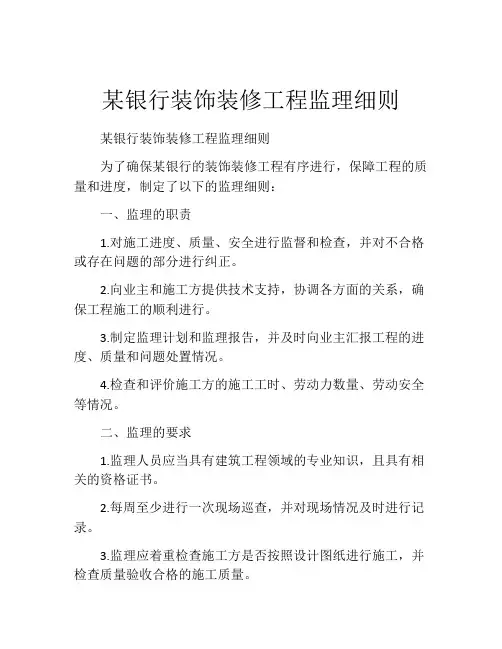 某银行装饰装修工程监理细则

某银行装饰装修工程监理细则

为了确保某银行的装饰装修工程有序进行，保障工程的质量和进度，制定了以下的监理细则：

一、监理的职责

1.对施工进度、质量、安全进行监督和检查，并对不合格或存在问题的部分进行纠正。

2.向业主和施工方提供技术支持，协调各方面的关系，确保工程施工的顺利进行。

3.制定监理计划和监理报告，并及时向业主汇报工程的进度、质量和问题处置情况。

4.检查和评价施工方的施工工时、劳动力数量、劳动安全等情况。

二、监理的要求

1.监理人员应当具有建筑工程领域的专业知识，且具有相关的资格证书。

2.每周至少进行一次现场巡查，并对现场情况及时进行记录。

3.监理应着重检查施工方是否按照设计图纸进行施工，并检查质量验收合格的施工质量。